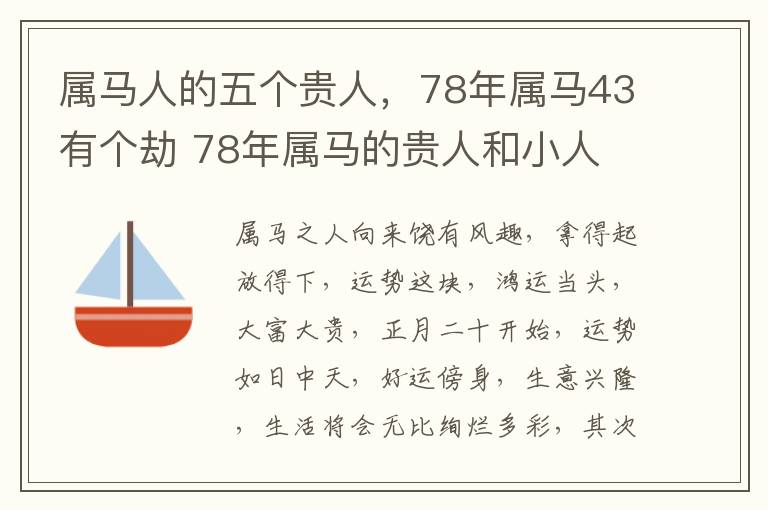 属马人的五个贵人，78年属马43有个劫 78年属马的贵人和小人

属马之人向来饶有风趣，拿得起放得下，运势这块，鸿运当头，大富大贵，正月二十开始，运势如日中天，好运傍身，生意兴隆，生活将会无比绚烂多彩，其次